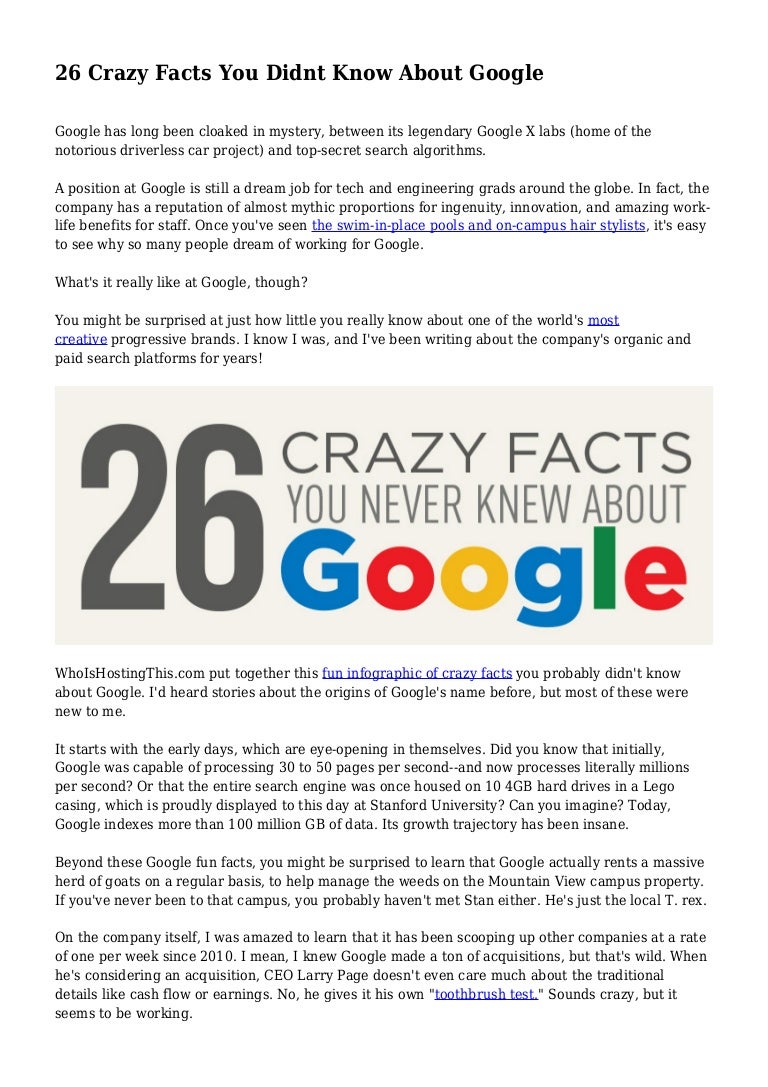 26 Crazy Facts You Didnt Know About Google

Google has long been cloaked in mystery, between its legendary Google X labs (home of the notorious driverless car project) and top-secret search algorithms.

A position at Google is still a dream job for tech and engineering grads around the globe. In fact, the company has a reputation of almost mythic proportions for ingenuity, innovation, and amazing work-life benefits for staff. Once you've seen the swim-in-place pools and on-campus hair stylists, it's easy to see why so many people dream of working for Google.

What's it really like at Google, though?

You might be surprised at just how little you really know about one of the world's most creative progressive brands. I know I was, and I've been writing about the company's organic and paid search platforms for years!

26 CRAZY FACTS YOU NEVER KNEW ABOUT Google

WhoIsHostingThis.com put together this fun infographic of crazy facts you probably didn't know about Google. I'd heard stories about the origins of Google's name before, but most of these were new to me.

It starts with the early days, which are eye-opening in themselves. Did you know that initially, Google was capable of processing 30 to 50 pages per second--and now processes literally millions per second? Or that the entire search engine was once housed on 10 4GB hard drives in a Lego casing, which is proudly displayed to this day at Stanford University? Can you imagine? Today, Google indexes more than 100 million GB of data. Its growth trajectory has been insane.

Beyond these Google fun facts, you might be surprised to learn that Google actually rents a massive herd of goats on a regular basis, to help manage the weeds on the Mountain View campus property. If you've never been to that campus, you probably haven't met Stan either. He's just the local T. rex.

On the company itself, I was amazed to learn that it has been scooping up other companies at a rate of one per week since 2010. I mean, I knew Google made a ton of acquisitions, but that's wild. When he's considering an acquisition, CEO Larry Page doesn't even care much about the traditional details like cash flow or earnings. No, he gives it his own "toothbrush test." Sounds crazy, but it seems to be working.